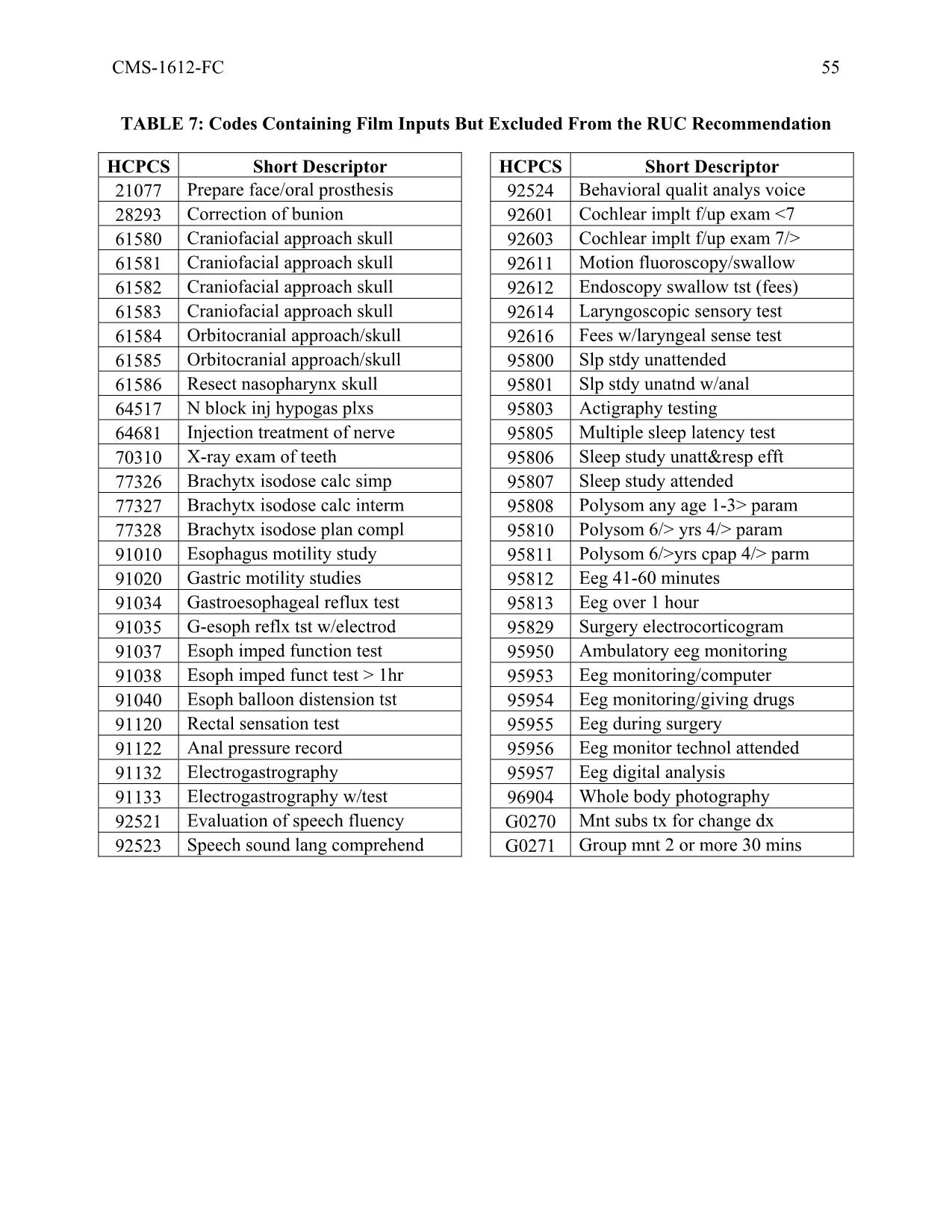 CMS-1612-FC

55

TABLE 7: Codes Containing Film Inputs But Excluded From the RUC Recommendation

| HCPCS | Short Descriptor |
|---|---|
| 21077 | Prepare face/oral prosthesis |
| 28293 | Correction of bunion |
| 61580 | Craniofacial approach skull |
| 61581 | Craniofacial approach skull |
| 61582 | Craniofacial approach skull |
| 61583 | Craniofacial approach skull |
| 61584 | Orbitocranial approach/skull |
| 61585 | Orbitocranial approach/skull |
| 61586 | Resect nasopharynx skull |
| 64517 | N block inj hypogas plxs |
| 64681 | Injection treatment of nerve |
| 70310 | X-ray exam of teeth |
| 77326 | Brachytx isodose calc simp |
| 77327 | Brachytx isodose calc interm |
| 77328 | Brachytx isodose plan compl |
| 91010 | Esophagus motility study |
| 91020 | Gastric motility studies |
| 91034 | Gastroesophageal reflux test |
| 91035 | G-esoph reflx tst w/electrod |
| 91037 | Esoph imped function test |
| 91038 | Esoph imped funct test > 1hr |
| 91040 | Esoph balloon distension tst |
| 91120 | Rectal sensation test |
| 91122 | Anal pressure record |
| 91132 | Electrogastrography |
| 91133 | Electrogastrography w/test |
| 92521 | Evaluation of speech fluency |
| 92523 | Speech sound lang comprehend |

| HCPCS | Short Descriptor |
|---|---|
| 92524 | Behavioral qualit analys voice |
| 92601 | Cochlear implt f/up exam <7 |
| 92603 | Cochlear implt f/up exam 7/> |
| 92611 | Motion fluoroscopy/swallow |
| 92612 | Endoscopy swallow tst (fees) |
| 92614 | Laryngoscopic sensory test |
| 92616 | Fees w/laryngeal sense test |
| 95800 | Slp stdy unattended |
| 95801 | Slp stdy unatnd w/anal |
| 95803 | Actigraphy testing |
| 95805 | Multiple sleep latency test |
| 95806 | Sleep study unatt&resp efft |
| 95807 | Sleep study attended |
| 95808 | Polysom any age 1-3> param |
| 95810 | Polysom 6/> yrs 4/> param |
| 95811 | Polysom 6/>yrs cpap 4/> parm |
| 95812 | Eeg 41-60 minutes |
| 95813 | Eeg over 1 hour |
| 95829 | Surgery electrocorticogram |
| 95950 | Ambulatory eeg monitoring |
| 95953 | Eeg monitoring/computer |
| 95954 | Eeg monitoring/giving drugs |
| 95955 | Eeg during surgery |
| 95956 | Eeg monitor technol attended |
| 95957 | Eeg digital analysis |
| 96904 | Whole body photography |
| G0270 | Mnt subs tx for change dx |
| G0271 | Group mnt 2 or more 30 mins |